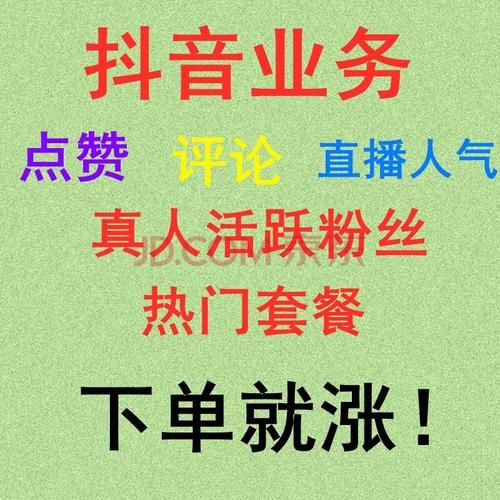 抖音业务

点赞 评论 直播人气

真人活跃粉丝

JD.COM 京东

热门套餐

下单就涨！